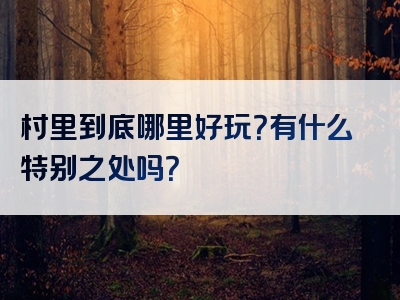 村里到底哪里好玩?有什么特别之处吗?